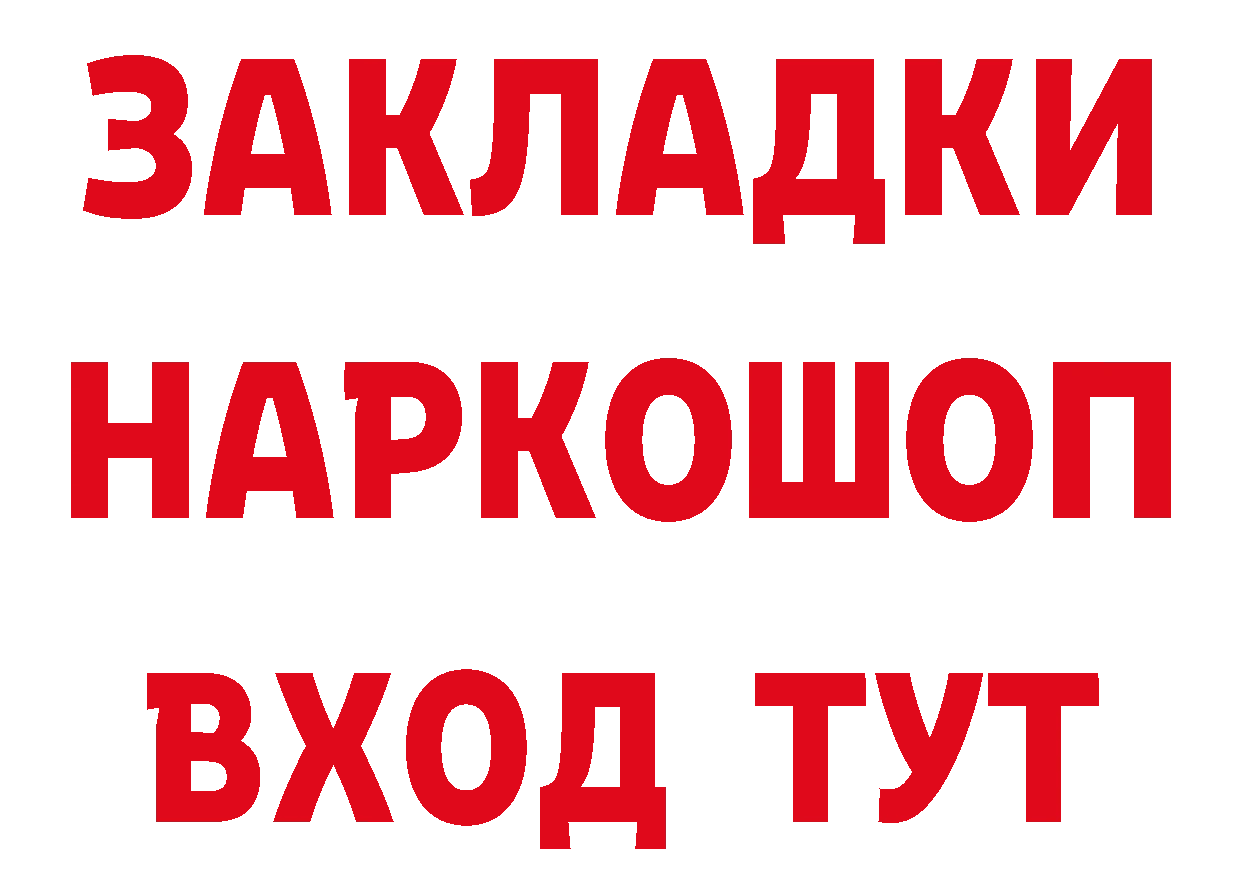 ЗАКЛАДКИ НАРКОШОП ВХОД ТУТ